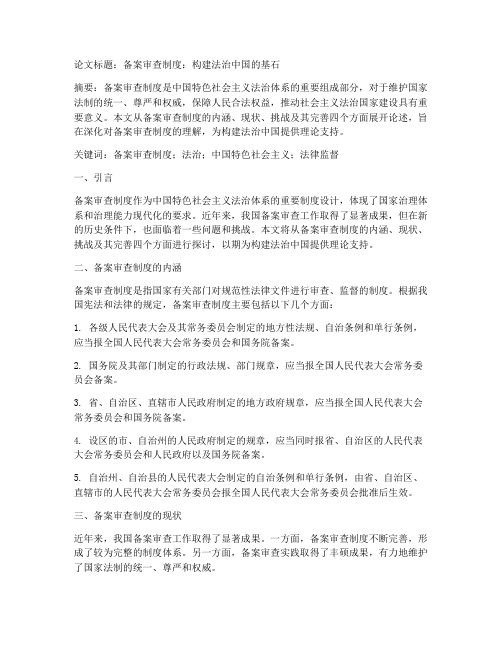 论文标题：备案审查制度：构建法治中国的基石

摘要：备案审查制度是中国特色社会主义法治体系的重要组成部分，对于维护国家法制的统一、尊严和权威，保障人民合法权益，推动社会主义法治国家建设具有重要意义。本文从备案审查制度的内涵、现状、挑战及其完善四个方面展开论述，旨在深化对备案审查制度的理解，为构建法治中国提供理论支持。

关键词：备案审查制度；法治；中国特色社会主义；法律监督

一、引言

备案审查制度作为中国特色社会主义法治体系的重要制度设计，体现了国家治理体系和治理能力现代化的要求。近年来，我国备案审查工作取得了显著成果，但在新的历史条件下，也面临着一些问题和挑战。本文将从备案审查制度的内涵、现状、挑战及其完善四个方面进行探讨，以期为构建法治中国提供理论支持。

二、备案审查制度的内涵

备案审查制度是指国家有关部门对规范性法律文件进行审查、监督的制度。根据我国宪法和法律的规定，备案审查制度主要包括以下几个方面：

1. 各级人民代表大会及其常务委员会制定的地方性法规、自治条例和单行条例，应当报全国人民代表大会常务委员会和国务院备案。

2. 国务院及其部门制定的行政法规、部门规章，应当报全国人民代表大会常务委员会备案。

3. 省、自治区、直辖市人民政府制定的地方政府规章，应当报全国人民代表大会常务委员会和国务院备案。

4. 设区的市、自治州的人民政府制定的规章，应当同时报省、自治区的人民代表大会常务委员会和人民政府以及国务院备案。

5. 自治州、自治县的人民代表大会制定的自治条例和单行条例，由省、自治区、直辖市的人民代表大会常务委员会报全国人民代表大会常务委员会批准后生效。

三、备案审查制度的现状

近年来，我国备案审查工作取得了显著成果。一方面，备案审查制度不断完善，形成了较为完整的制度体系。另一方面，备案审查实践取得了丰硕成果，有力地维护了国家法制的统一、尊严和权威。